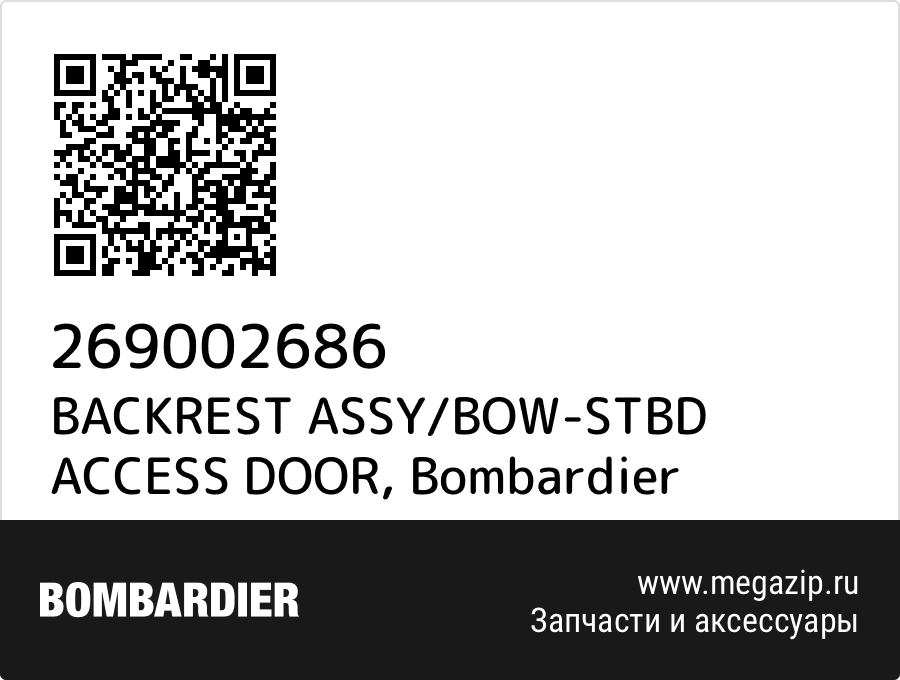 269002686
BACKREST ASSY/BOW-STBD ACCESS DOOR, Bombardier

BOMBARDIER

www.megazip.ru
Запчасти и аксессуары